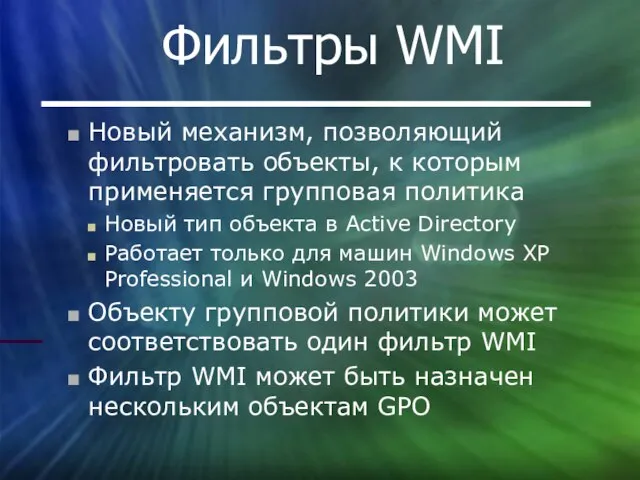 Фильтры WMI

Новый механизм, позволяющий фильтровать объекты, к которым применяется групповая политика

Новый тип объекта в Active Directory

Работает только для машин Windows XP Professional и Windows 2003

Объекту групповой политики может соответствовать один фильтр WMI

Фильтр WMI может быть назначен нескольким объектам GPO